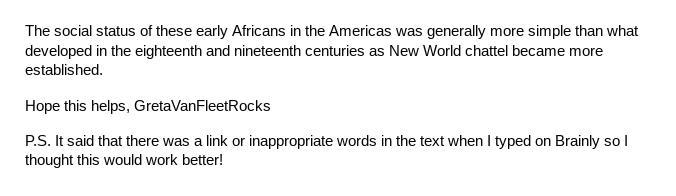 The social status of these early Africans in the Americas was generally more simple than what developed in the eighteenth and nineteenth centuries as New World chattel became more established.

Hope this helps, GretaVanFleetRocks

P.S. It said that there was a link or inappropriate words in the text when I typed on Brainly so I thought this would work better!